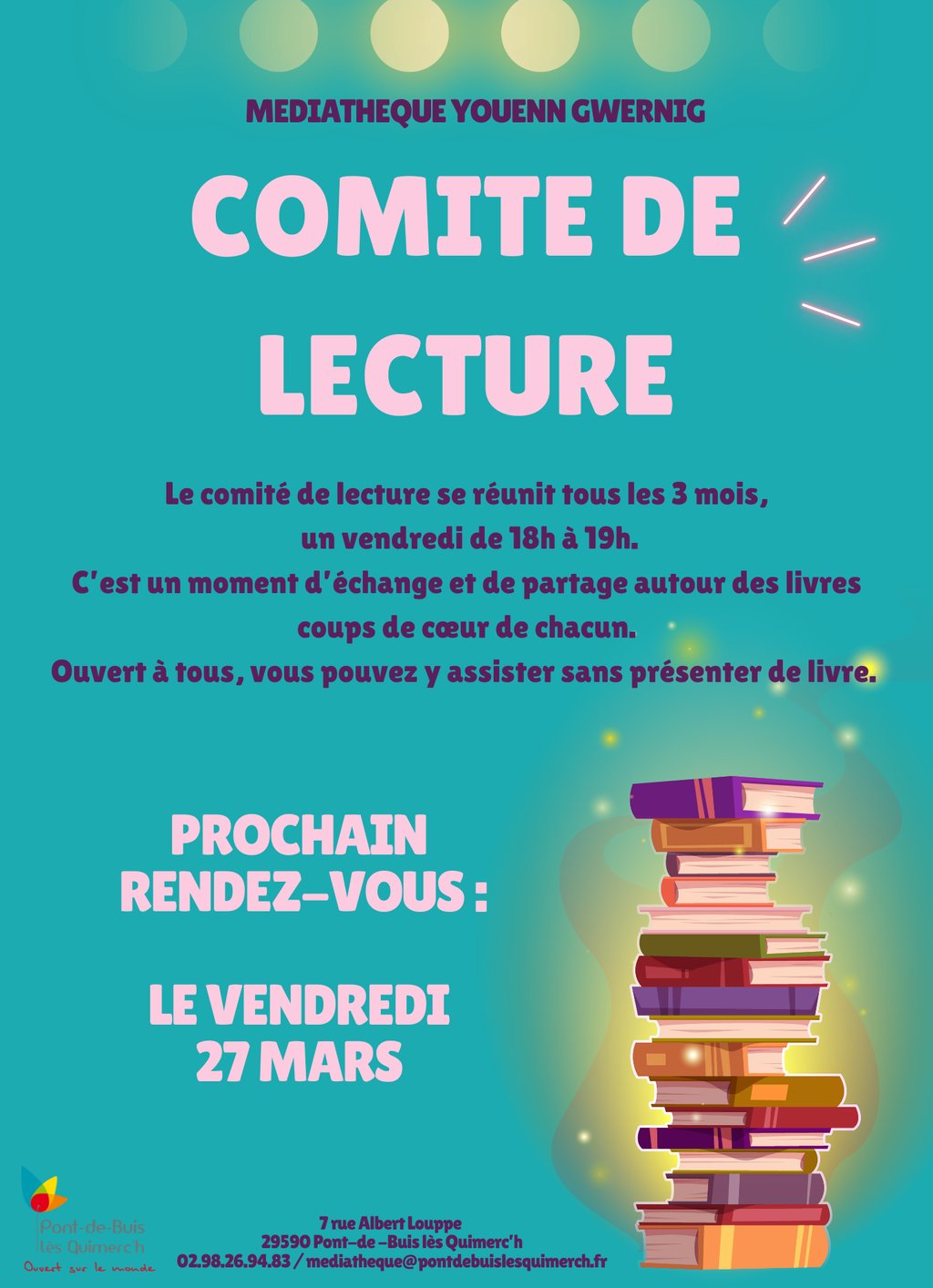 MEDIATHEQUE YOUENN GWERNIG

COMITE DE LECTURE

Le comité de lecture se réunit tous les 3 mois, un vendredi de 18h à 19h.
C'est un moment d'échange et de partage autour des livres coups de cœur de chacun.
Ouvert à tous, vous pouvez y assister sans présenter de livre.

PROCHAIN RENDEZ-VOUS :

LE VENDREDI 27 MARS

Pont-de-Buis
lès Quimerc'h
Ouvert sur le monde

7 rue Albert Louppe
29590 Pont-de -Buis lès Quimerc'h
02.98.26.94.83 / mediatheque@pontdebuislesquimerch.fr